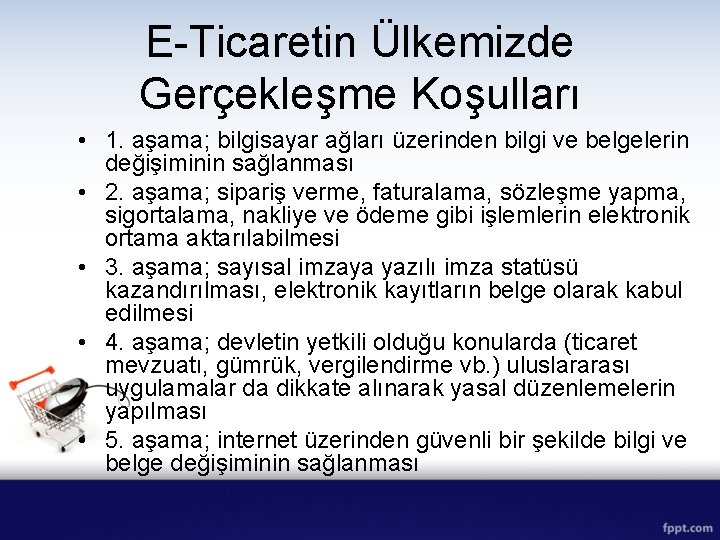 E-Ticaretin Ülkemizde Gerçekleşme Koşulları

• 1. aşama; bilgisayar ağları üzerinden bilgi ve belgelerin değişiminin sağlanması
• 2. aşama; sipariş verme, faturalama, sözleşme yapma, sigortalama, nakliye ve ödeme gibi işlemlerin elektronik ortama aktarılabilmesi
• 3. aşama; sayısal imzaya yazılı imza statüsü kazandırılması, elektronik kayıtların belge olarak kabul edilmesi
• 4. aşama; devletin yetkili olduğu konularda (ticaret mevzuatı, gümrük, vergilendirme vb.) uluslararası uygulamalar da dikkate alınarak yasal düzenlemelerin yapılması
• 5. aşama; internet üzerinden güvenli bir şekilde bilgi ve belge değişiminin sağlanması

fppt.com